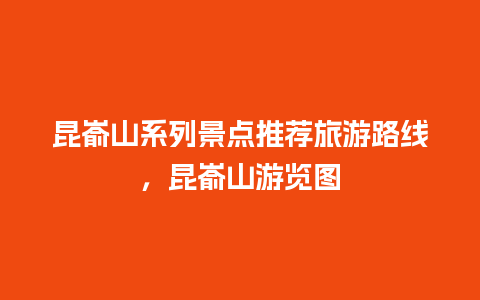 昆嵛山系列景点推荐旅游路线，昆嵛山游览图